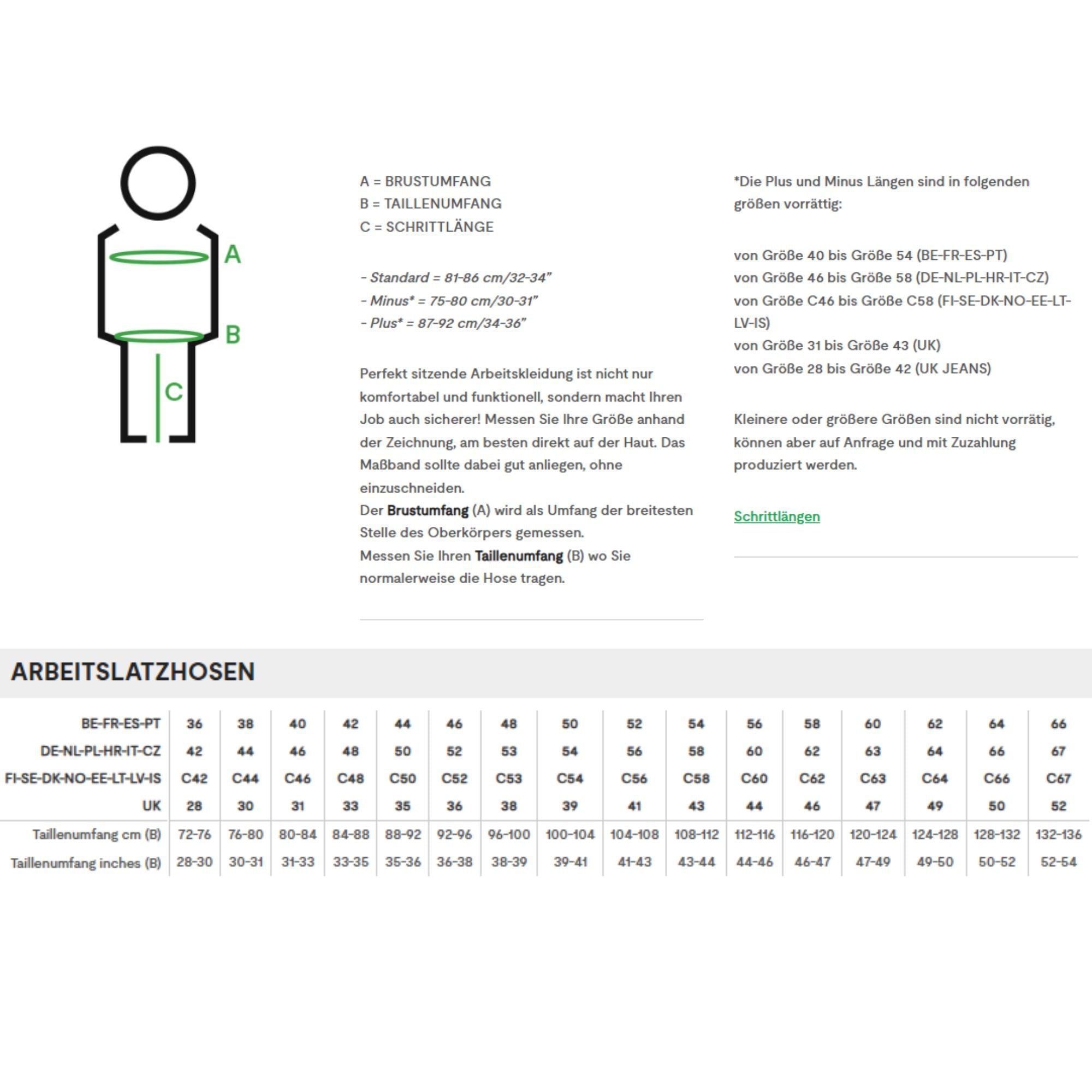 A

B

C

A = BRUSTUMFANG
B = TAILLENUMFANG
C = SCHRITTLÄNGE

- Standard = 81-86 cm/32-34"
- Minus* = 75-80 cm/30-31"
- Plus* = 87-92 cm/34-36"

Perfekt sitzende Arbeitskleidung ist nicht nur komfortabel und funktionell, sondern macht Ihren Job auch sicherer! Messen Sie Ihre Größe anhand der Zeichnung, am besten direkt auf der Haut. Das Maßband sollte dabei gut anliegen, ohne einzuschneiden.
Der Brustumfang (A) wird als Umfang der breitesten Stelle des Oberkörpers gemessen.
Messen Sie Ihren Taillenumfang (B) wo Sie normalerweise die Hose tragen.

*Die Plus und Minus Längen sind in folgenden größen vorrättig:

von Größe 40 bis Größe 54 (BE-FR-ES-PT)
von Größe 46 bis Größe 58 (DE-NL-PL-HR-IT-CZ)
von Größe C46 bis Größe C58 (FI-SE-DK-NO-EE-LT-LV-IS)
von Größe 31 bis Größe 43 (UK)
von Größe 28 bis Größe 42 (UK JEANS)

Kleinere oder größere Größen sind nicht vorrätig, können aber auf Anfrage und mit Zuzahlung produziert werden.

Schrittlängen

ARBEITSLATZHOSEN

| BE-FR-ES-PT | 36 | 38 | 40 | 42 | 44 | 46 | 48 | 50 | 52 | 54 | 56 | 58 | 60 | 62 | 64 | 66 |
|---|---|---|---|---|---|---|---|---|---|---|---|---|---|---|---|---|
| DE-NL-PL-HR-IT-CZ | 42 | 44 | 46 | 48 | 50 | 52 | 53 | 54 | 56 | 58 | 60 | 62 | 63 | 64 | 66 | 67 |
| FI-SE-DK-NO-EE-LT-LV-IS | C42 | C44 | C46 | C48 | C50 | C52 | C53 | C54 | C56 | C58 | C60 | C62 | C63 | C64 | C66 | C67 |
| UK | 28 | 30 | 31 | 33 | 35 | 36 | 38 | 39 | 41 | 43 | 44 | 46 | 47 | 49 | 50 | 52 |
| Taillenumfang cm (B) | 72-76 | 76-80 | 80-84 | 84-88 | 88-92 | 92-96 | 96-100 | 100-104 | 104-108 | 108-112 | 112-116 | 116-120 | 120-124 | 124-128 | 128-132 | 132-136 |
| Taillenumfang inches (B) | 28-30 | 30-31 | 31-33 | 33-35 | 35-36 | 36-38 | 38-39 | 39-41 | 41-43 | 43-44 | 44-46 | 46-47 | 47-49 | 49-50 | 50-52 | 52-54 |